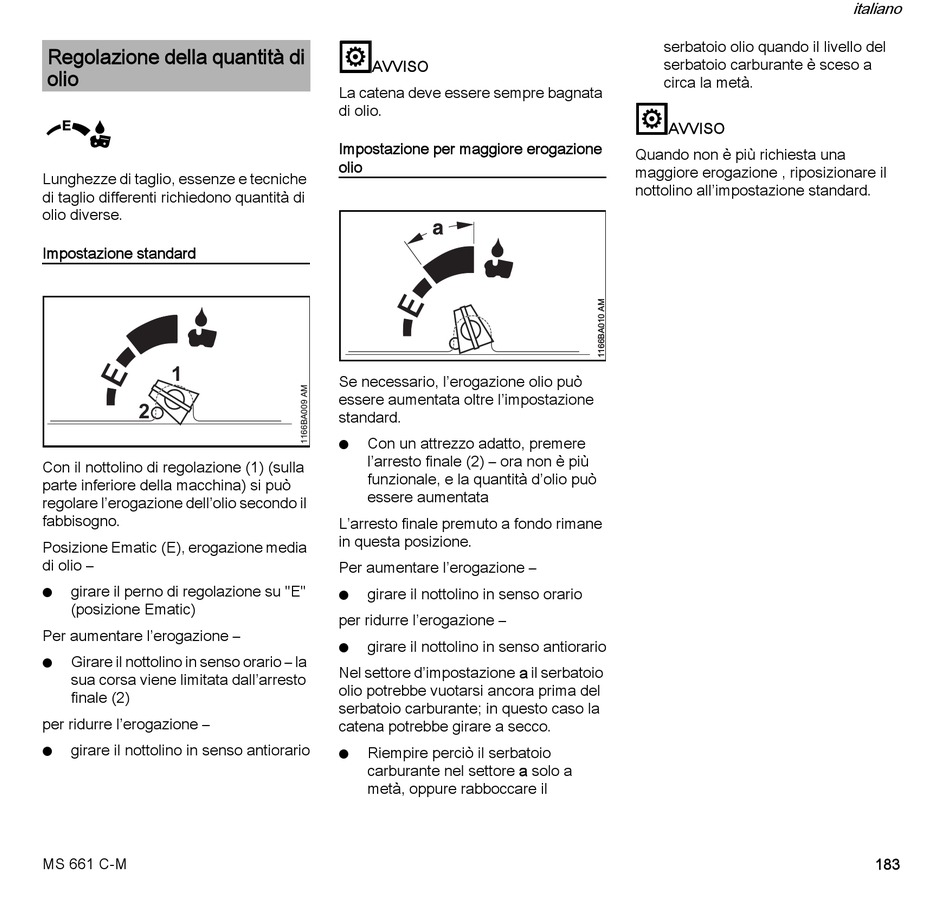 italiano

Regolazione della quantità di olio

E

Lunghezze di taglio, essenze e tecniche di taglio differenti richiedono quantità di olio diverse.

Impostazione standard

E
1
2
1166BA009 AM

Con il nottolino di regolazione (1) (sulla parte inferiore della macchina) si può regolare l'erogazione dell'olio secondo il fabbisogno.

Posizione Ematic (E), erogazione media di olio –

● girare il perno di regolazione su "E" (posizione Ematic)

Per aumentare l'erogazione –

● Girare il nottolino in senso orario – la sua corsa viene limitata dall'arresto finale (2)

per ridurre l'erogazione –

● girare il nottolino in senso antiorario

AVVISO

La catena deve essere sempre bagnata di olio.

Impostazione per maggiore erogazione olio

a
E
1166BA010 AM

Se necessario, l'erogazione olio può essere aumentata oltre l'impostazione standard.

● Con un attrezzo adatto, premere l'arresto finale (2) – ora non è più funzionale, e la quantità d'olio può essere aumentata

L'arresto finale premuto a fondo rimane in questa posizione.

Per aumentare l'erogazione –

● girare il nottolino in senso orario

per ridurre l'erogazione –

● girare il nottolino in senso antiorario

Nel settore d'impostazione a il serbatoio olio potrebbe vuotarsi ancora prima del serbatoio carburante; in questo caso la catena potrebbe girare a secco.

● Riempire perciò il serbatoio carburante nel settore a solo a metà, oppure rabboccare il serbatoio olio quando il livello del serbatoio carburante è sceso a circa la metà.

AVVISO

Quando non è più richiesta una maggiore erogazione , riposizionare il nottolino all'impostazione standard.

MS 661 C-M

183